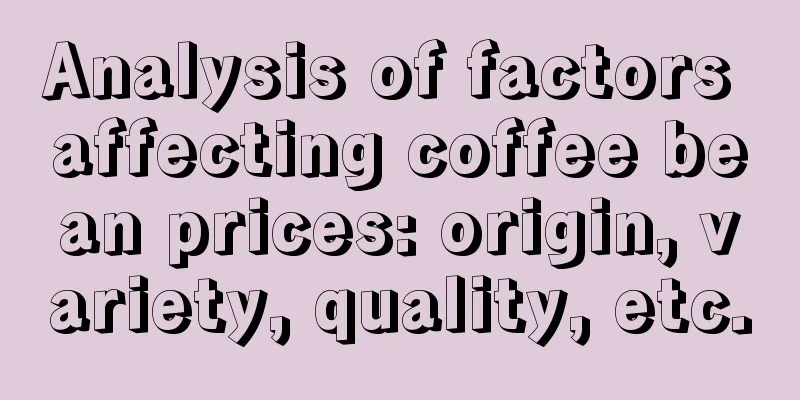 Analysis of factors affecting coffee bean prices: origin, variety, quality, etc.